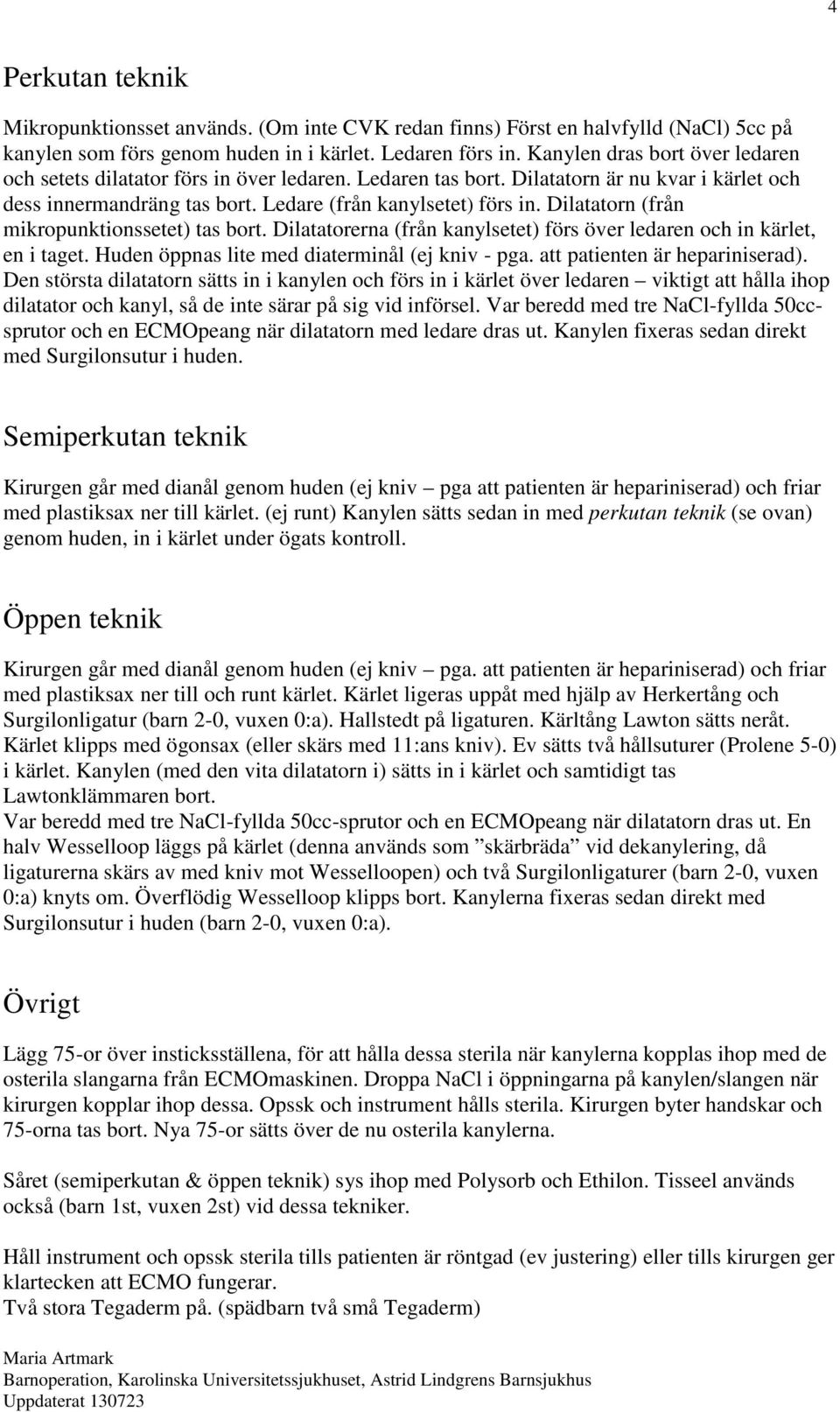 4

Perkutan teknik

Mikropunktionsset används. (Om inte CVK redan finns) Först en halvfylld (NaCl) 5cc på kanylen som förs genom huden in i kärlet. Ledaren förs in. Kanylen dras bort över ledaren och setets dilatator förs in över ledaren. Ledaren tas bort. Dilatatorn är nu kvar i kärlet och dess innermandräng tas bort. Ledare (från kanylsetet) förs in. Dilatatorn (från mikropunktionssetet) tas bort. Dilatatorerna (från kanylsetet) förs över ledaren och in kärlet, en i taget. Huden öppnas lite med diaterminål (ej kniv - pga. att patienten är hepariniserad). Den största dilatatorn sätts in i kanylen och förs in i kärlet över ledaren – viktigt att hålla ihop dilatator och kanyl, så de inte särar på sig vid införsel. Var beredd med tre NaCl-fyllda 50cc-sprutor och en ECMOpeang när dilatatorn med ledare dras ut. Kanylen fixeras sedan direkt med Surgilonsutur i huden.

Semiperkutan teknik

Kirurgen går med dianål genom huden (ej kniv – pga att patienten är hepariniserad) och friar med plastiksax ner till kärlet. (ej runt) Kanylen sätts sedan in med perkutan teknik (se ovan) genom huden, in i kärlet under ögats kontroll.

Öppen teknik

Kirurgen går med dianål genom huden (ej kniv – pga. att patienten är hepariniserad) och friar med plastiksax ner till och runt kärlet. Kärlet ligeras uppåt med hjälp av Herkertång och Surgilonligatur (barn 2-0, vuxen 0:a). Hallstedt på ligaturen. Kärltång Lawton sätts neråt. Kärlet klipps med ögonsax (eller skärs med 11:ans kniv). Ev sätts två hållsuturer (Prolene 5-0) i kärlet. Kanylen (med den vita dilatatorn i) sätts in i kärlet och samtidigt tas Lawtonklämmaren bort.
Var beredd med tre NaCl-fyllda 50cc-sprutor och en ECMOpeang när dilatatorn dras ut. En halv Wesselloop läggs på kärlet (denna används som ”skärbräda” vid dekanylering, då ligaturerna skärs av med kniv mot Wesselloopen) och två Surgilonligaturer (barn 2-0, vuxen 0:a) knyts om. Överflödig Wesselloop klipps bort. Kanylerna fixeras sedan direkt med Surgilonsutur i huden (barn 2-0, vuxen 0:a).

Övrigt

Lägg 75-or över insticksställena, för att hålla dessa sterila när kanylerna kopplas ihop med de osterila slangarna från ECMOmaskinen. Droppa NaCl i öppningarna på kanylen/slangen när kirurgen kopplar ihop dessa. Opssk och instrument hålls sterila. Kirurgen byter handskar och 75-orna tas bort. Nya 75-or sätts över de nu osterila kanylerna.

Såret (semiperkutan & öppen teknik) sys ihop med Polysorb och Ethilon. Tisseel används också (barn 1st, vuxen 2st) vid dessa tekniker.

Håll instrument och opssk sterila tills patienten är röntgad (ev justering) eller tills kirurgen ger klartecken att ECMO fungerar.
Två stora Tegaderm på. (spädbarn två små Tegaderm)

Maria Artmark
Barnoperation, Karolinska Universitetssjukhuset, Astrid Lindgrens Barnsjukhus
Uppdaterat 130723